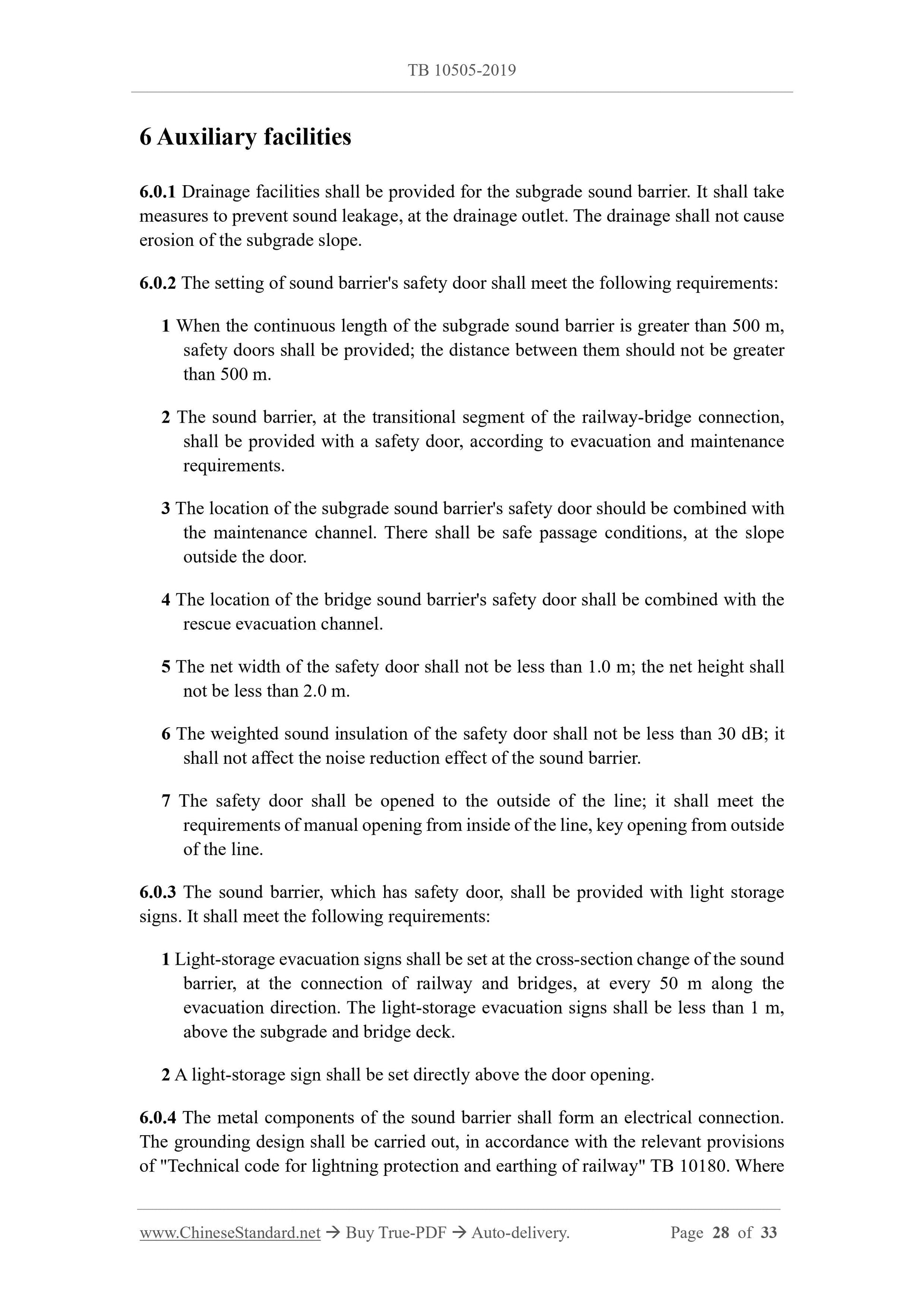 TB 10505-2019

6 Auxiliary facilities

6.0.1 Drainage facilities shall be provided for the subgrade sound barrier. It shall take measures to prevent sound leakage, at the drainage outlet. The drainage shall not cause erosion of the subgrade slope.

6.0.2 The setting of sound barrier's safety door shall meet the following requirements:

1 When the continuous length of the subgrade sound barrier is greater than 500 m, safety doors shall be provided; the distance between them should not be greater than 500 m.

2 The sound barrier, at the transitional segment of the railway-bridge connection, shall be provided with a safety door, according to evacuation and maintenance requirements.

3 The location of the subgrade sound barrier's safety door should be combined with the maintenance channel. There shall be safe passage conditions, at the slope outside the door.

4 The location of the bridge sound barrier's safety door shall be combined with the rescue evacuation channel.

5 The net width of the safety door shall not be less than 1.0 m; the net height shall not be less than 2.0 m.

6 The weighted sound insulation of the safety door shall not be less than 30 dB; it shall not affect the noise reduction effect of the sound barrier.

7 The safety door shall be opened to the outside of the line; it shall meet the requirements of manual opening from inside of the line, key opening from outside of the line.

6.0.3 The sound barrier, which has safety door, shall be provided with light storage signs. It shall meet the following requirements:

1 Light-storage evacuation signs shall be set at the cross-section change of the sound barrier, at the connection of railway and bridges, at every 50 m along the evacuation direction. The light-storage evacuation signs shall be less than 1 m, above the subgrade and bridge deck.

2 A light-storage sign shall be set directly above the door opening.

6.0.4 The metal components of the sound barrier shall form an electrical connection. The grounding design shall be carried out, in accordance with the relevant provisions of "Technical code for lightning protection and earthing of railway" TB 10180. Where

www.ChineseStandard.net → Buy True-PDF → Auto-delivery. Page 28 of 33